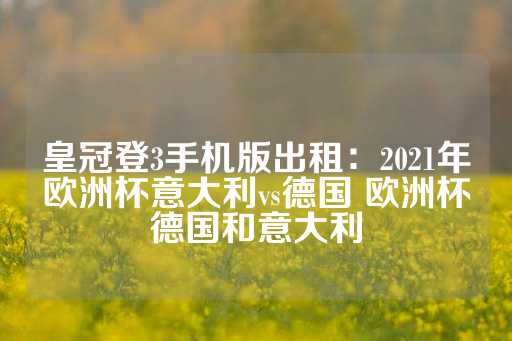 皇冠登3手机版出租：2021年欧洲杯意大利vs德国 欧洲杯德国和意大利